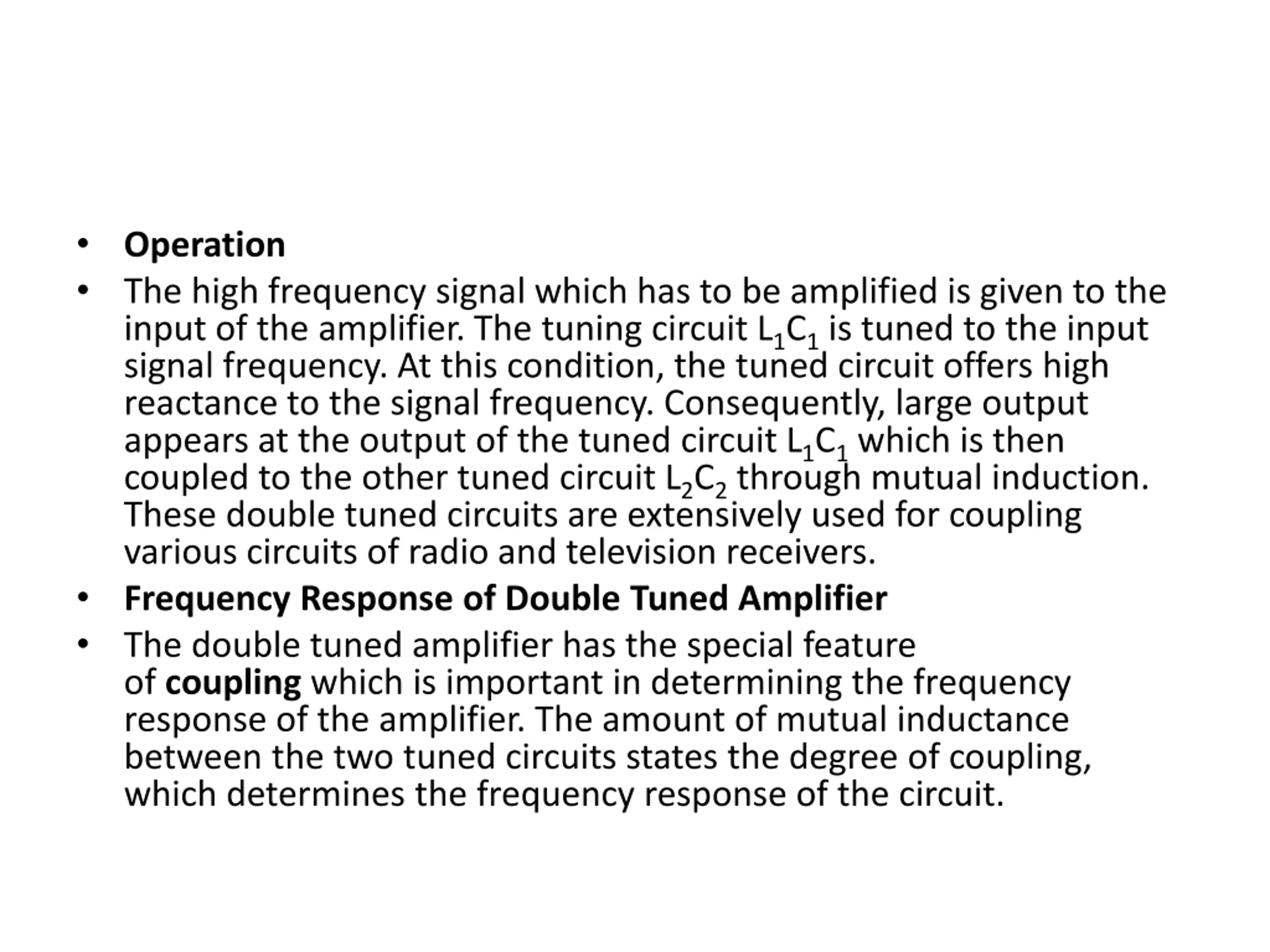 • Operation

• The high frequency signal which has to be amplified is given to the input of the amplifier. The tuning circuit $L_1C_1$ is tuned to the input signal frequency. At this condition, the tuned circuit offers high reactance to the signal frequency. Consequently, large output appears at the output of the tuned circuit $L_1C_1$ which is then coupled to the other tuned circuit $L_2C_2$ through mutual induction. These double tuned circuits are extensively used for coupling various circuits of radio and television receivers.

• Frequency Response of Double Tuned Amplifier

• The double tuned amplifier has the special feature of coupling which is important in determining the frequency response of the amplifier. The amount of mutual inductance between the two tuned circuits states the degree of coupling, which determines the frequency response of the circuit.